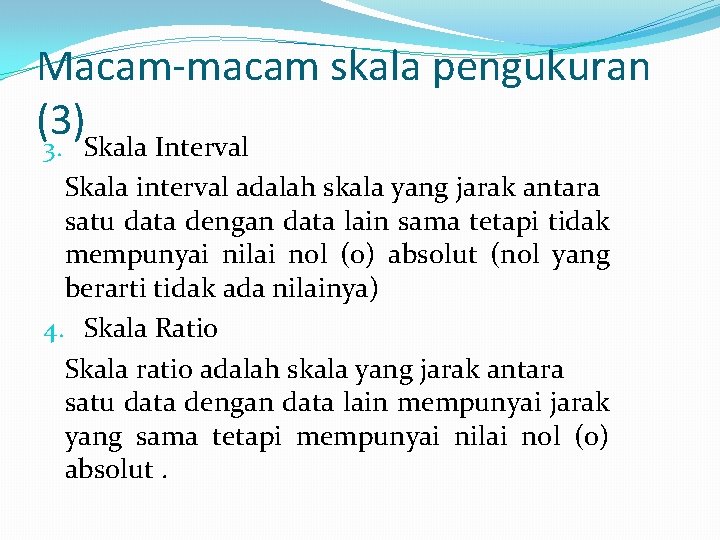 Macam-macam skala pengukuran (3)

3. Skala Interval

Skala interval adalah skala yang jarak antara satu data dengan data lain sama tetapi tidak mempunyai nilai nol (0) absolut (nol yang berarti tidak ada nilainya)

4. Skala Ratio

Skala ratio adalah skala yang jarak antara satu data dengan data lain mempunyai jarak yang sama tetapi mempunyai nilai nol (0) absolut .